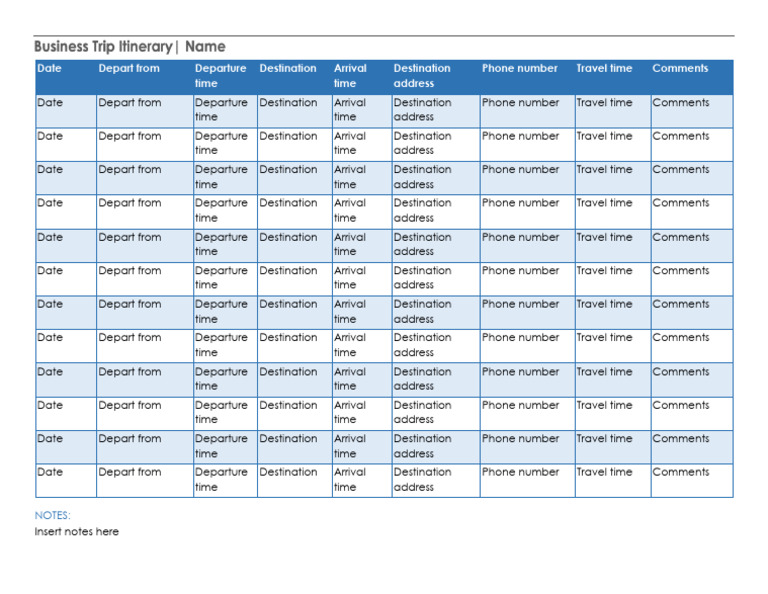 Business Trip Itinerary | Name

| Date | Depart from | Departure time | Destination | Arrival time | Destination address | Phone number | Travel time | Comments |
|---|---|---|---|---|---|---|---|---|
| Date | Depart from | Departure time | Destination | Arrival time | Destination address | Phone number | Travel time | Comments |
| Date | Depart from | Departure time | Destination | Arrival time | Destination address | Phone number | Travel time | Comments |
| Date | Depart from | Departure time | Destination | Arrival time | Destination address | Phone number | Travel time | Comments |
| Date | Depart from | Departure time | Destination | Arrival time | Destination address | Phone number | Travel time | Comments |
| Date | Depart from | Departure time | Destination | Arrival time | Destination address | Phone number | Travel time | Comments |
| Date | Depart from | Departure time | Destination | Arrival time | Destination address | Phone number | Travel time | Comments |
| Date | Depart from | Departure time | Destination | Arrival time | Destination address | Phone number | Travel time | Comments |
| Date | Depart from | Departure time | Destination | Arrival time | Destination address | Phone number | Travel time | Comments |
| Date | Depart from | Departure time | Destination | Arrival time | Destination address | Phone number | Travel time | Comments |
| Date | Depart from | Departure time | Destination | Arrival time | Destination address | Phone number | Travel time | Comments |
| Date | Depart from | Departure time | Destination | Arrival time | Destination address | Phone number | Travel time | Comments |
| Date | Depart from | Departure time | Destination | Arrival time | Destination address | Phone number | Travel time | Comments |

NOTES:
Insert notes here